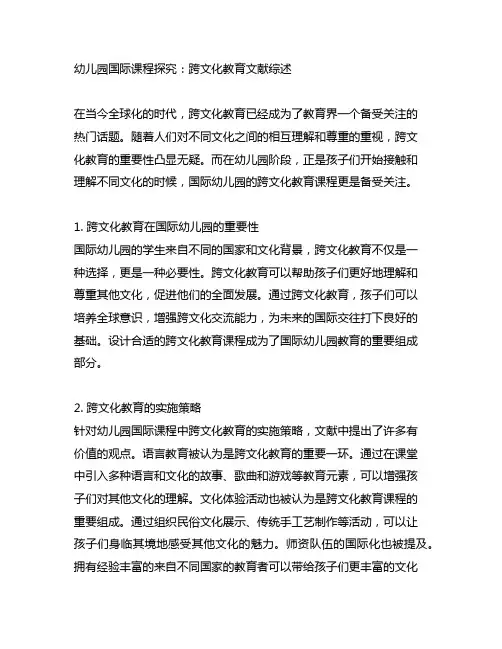 幼儿园国际课程探究：跨文化教育文献综述

在当今全球化的时代，跨文化教育已经成为了教育界一个备受关注的热门话题。随着人们对不同文化之间的相互理解和尊重的重视，跨文化教育的重要性凸显无疑。而在幼儿园阶段，正是孩子们开始接触和理解不同文化的时候，国际幼儿园的跨文化教育课程更是备受关注。

1. 跨文化教育在国际幼儿园的重要性
国际幼儿园的学生来自不同的国家和文化背景，跨文化教育不仅是一种选择，更是一种必要性。跨文化教育可以帮助孩子们更好地理解和尊重其他文化，促进他们的全面发展。通过跨文化教育，孩子们可以培养全球意识，增强跨文化交流能力，为未来的国际交往打下良好的基础。设计合适的跨文化教育课程成为了国际幼儿园教育的重要组成部分。

2. 跨文化教育的实施策略
针对幼儿园国际课程中跨文化教育的实施策略，文献中提出了许多有价值的观点。语言教育被认为是跨文化教育的重要一环。通过在课堂中引入多种语言和文化的故事、歌曲和游戏等教育元素，可以增强孩子们对其他文化的理解。文化体验活动也被认为是跨文化教育课程的重要组成。通过组织民俗文化展示、传统手工艺制作等活动，可以让孩子们身临其境地感受其他文化的魅力。师资队伍的国际化也被提及。拥有经验丰富的来自不同国家的教育者可以带给孩子们更丰富的文化